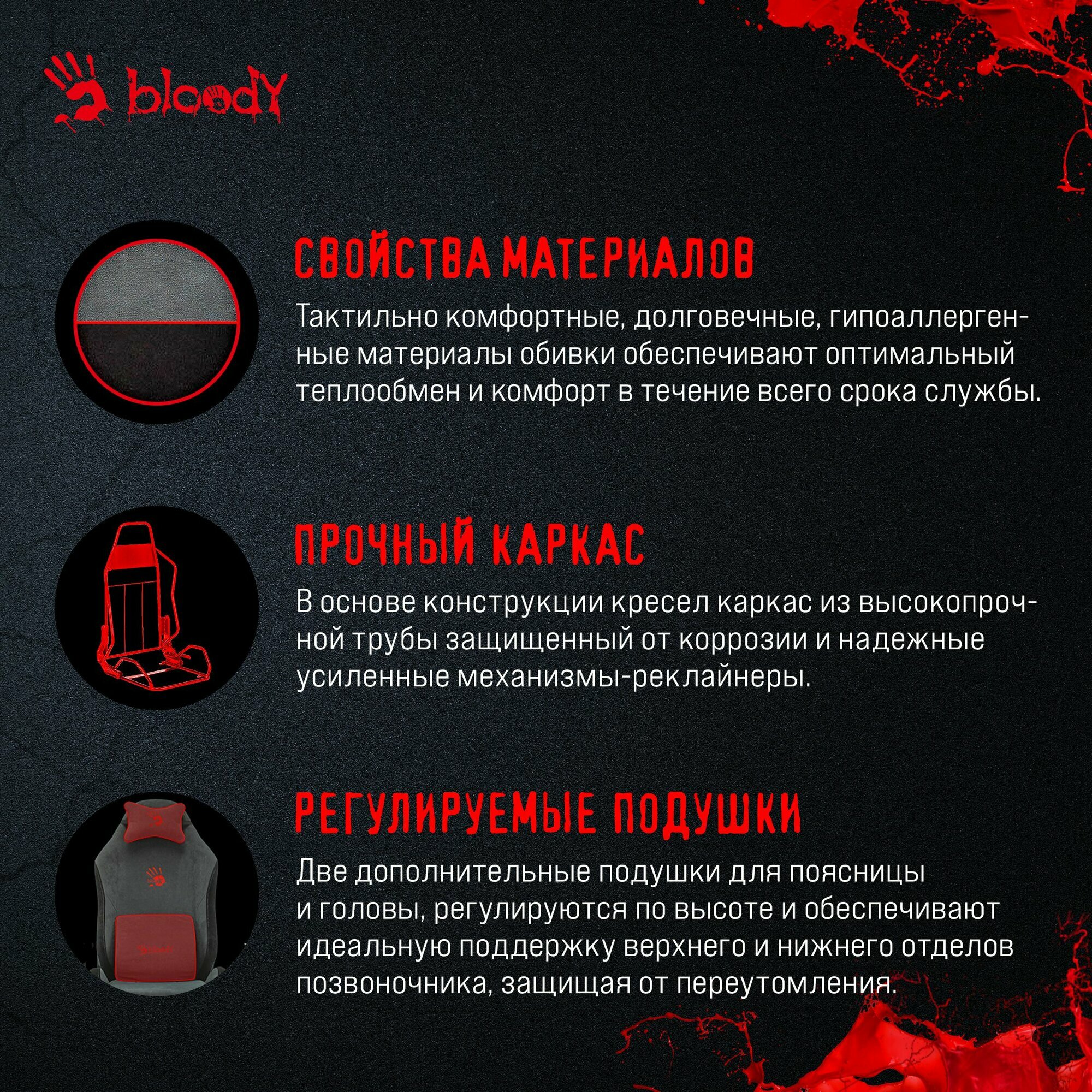 bloody

СВОЙСТВА МАТЕРИАЛОВ

Тактильно комфортные, долговечные, гипоаллергенные материалы обивки обеспечивают оптимальный теплообмен и комфорт в течение всего срока службы.

ПРОЧНЫЙ КАРКАС

В основе конструкции кресел каркас из высокопрочной трубы защищенный от коррозии и надежные усиленные механизмы-реклайнеры.

РЕГУЛИРУЕМЫЕ ПОДУШКИ

Две дополнительные подушки для поясницы и головы, регулируются по высоте и обеспечивают идеальную поддержку верхнего и нижнего отделов позвоночника, защищая от переутомления.